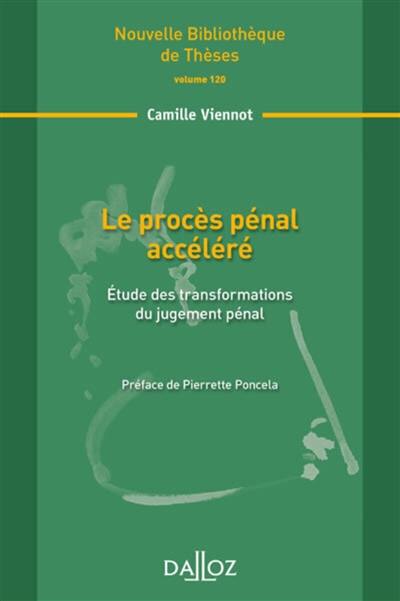 Nouvelle Bibliothèque de Thèses

volume 120

Camille Viennot

Le procès pénal accéléré

Étude des transformations du jugement pénal

Préface de Pierrette Poncela

DALLOZ